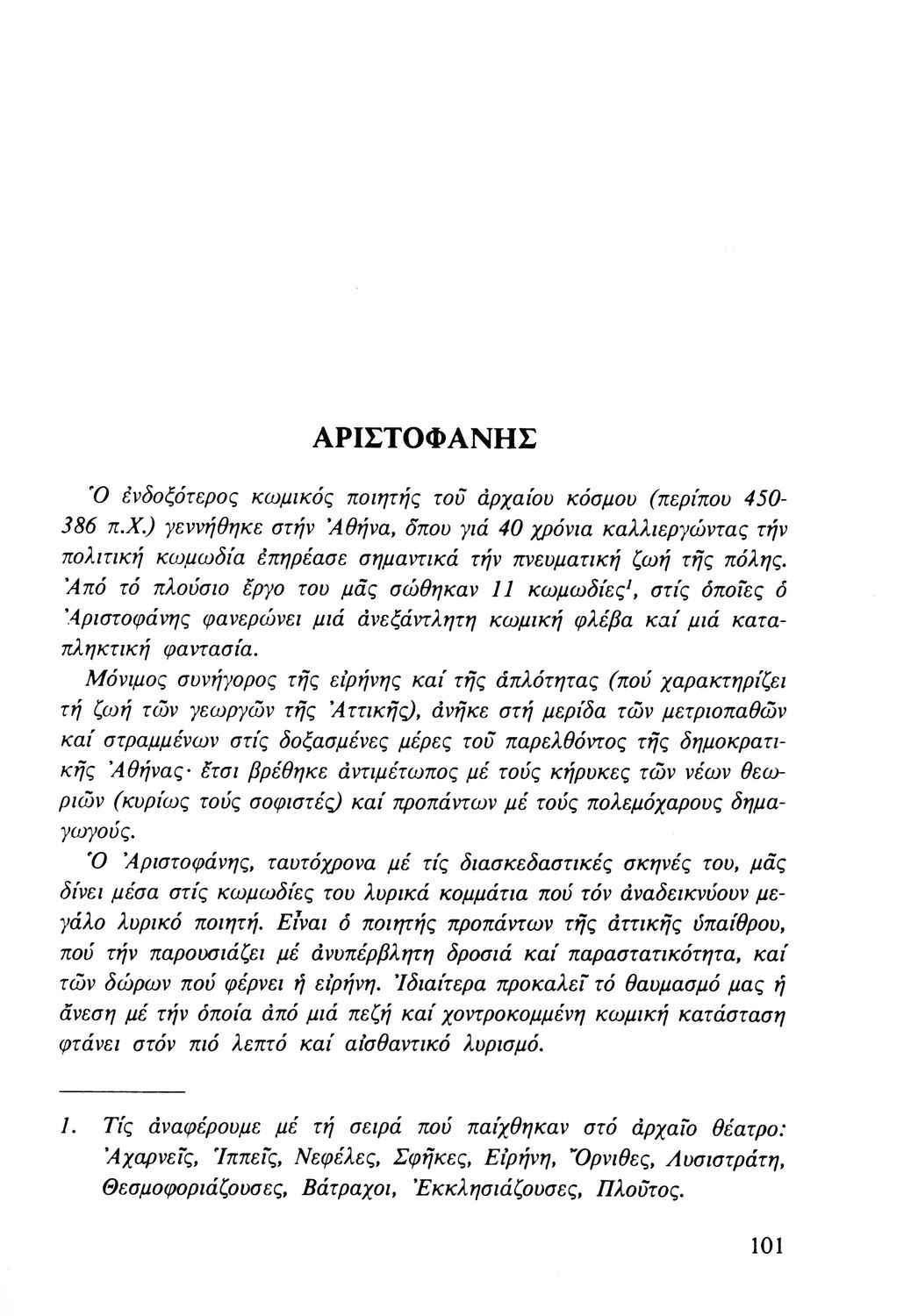 ΑΡΙΣΤΟΦΑΝΗΣ

Ὁ ἐνδοξότερος κωμικός ποιητής τοῦ ἀρχαίου κόσμου (περίπου 450-386 π.Χ.) γεννήθηκε στήν Ἀθήνα, ὅπου γιά 40 χρόνια καλλιεργώντας τήν πολιτική κωμωδία ἐπηρέασε σημαντικά τήν πνευματική ζωή τῆς πόλης. Ἀπό τό πλούσιο ἔργο του μᾶς σώθηκαν 11 κωμωδίες$^1$, στίς ὁποῖες ὁ Ἀριστοφάνης φανερώνει μιά ἀνεξάντλητη κωμική φλέβα καί μιά καταπληκτική φαντασία.

Μόνιμος συνήγορος τῆς εἰρήνης καί τῆς ἁπλότητας (πού χαρακτηρίζει τή ζωή τῶν γεωργῶν τῆς Ἀττικῆς), ἀνῆκε στή μερίδα τῶν μετριοπαθῶν καί στραμμένων στίς δοξασμένες μέρες τοῦ παρελθόντος τῆς δημοκρατικῆς Ἀθήνας· ἔτσι βρέθηκε ἀντιμέτωπος μέ τούς κήρυκες τῶν νέων θεωριῶν (κυρίως τούς σοφιστές) καί προπάντων μέ τούς πολεμόχαρους δημαγωγούς.

Ὁ Ἀριστοφάνης, ταυτόχρονα μέ τίς διασκεδαστικές σκηνές του, μᾶς δίνει μέσα στίς κωμωδίες του λυρικά κομμάτια πού τόν ἀναδεικνύουν μεγάλο λυρικό ποιητή. Εἶναι ὁ ποιητής προπάντων τῆς ἀττικῆς ὑπαίθρου, πού τήν παρουσιάζει μέ ἀνυπέρβλητη δροσιά καί παραστατικότητα, καί τῶν δώρων πού φέρνει ἡ εἰρήνη. Ἰδιαίτερα προκαλεῖ τό θαυμασμό μας ἡ ἄνεση μέ τήν ὁποία ἀπό μιά πεζή καί χοντροκομμένη κωμική κατάσταση φτάνει στόν πιό λεπτό καί αἰσθαντικό λυρισμό.

1. Τίς ἀναφέρουμε μέ τή σειρά πού παίχθηκαν στό ἀρχαῖο θέατρο: Ἀχαρνεῖς, Ἱππεῖς, Νεφέλες, Σφῆκες, Εἰρήνη, Ὄρνιθες, Λυσιστράτη, Θεσμοφοριάζουσες, Βάτραχοι, Ἐκκλησιάζουσες, Πλοῦτος.

101